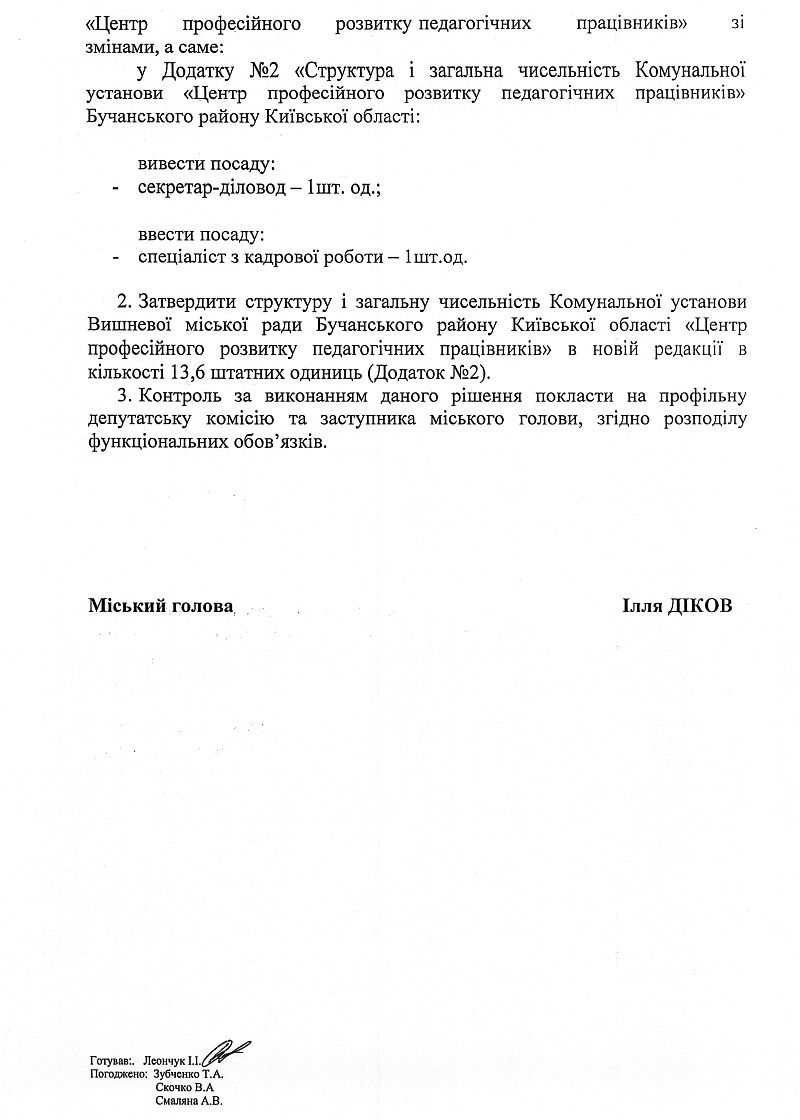 «Центр професійного розвитку педагогічних працівників» зі змінами, а саме:

у Додатку №2 «Структура і загальна чисельність Комунальної установи «Центр професійного розвитку педагогічних працівників» Бучанського району Київської області:

вивести посаду:
- секретар-діловод – 1шт. од.;

ввести посаду:
- спеціаліст з кадрової роботи – 1шт.од.

2. Затвердити структуру і загальну чисельність Комунальної установи Вишневої міської ради Бучанського району Київської області «Центр професійного розвитку педагогічних працівників» в новій редакції в кількості 13,6 штатних одиниць (Додаток №2).

3. Контроль за виконанням даного рішення покласти на профільну депутатську комісію та заступника міського голови, згідно розподілу функціональних обов'язків.

Міський голова Ілля ДІКОВ

Готував:. Леончук І.І.
Погоджено: Зубченко Т.А.
Скочко В.А
Смаляна А.В.